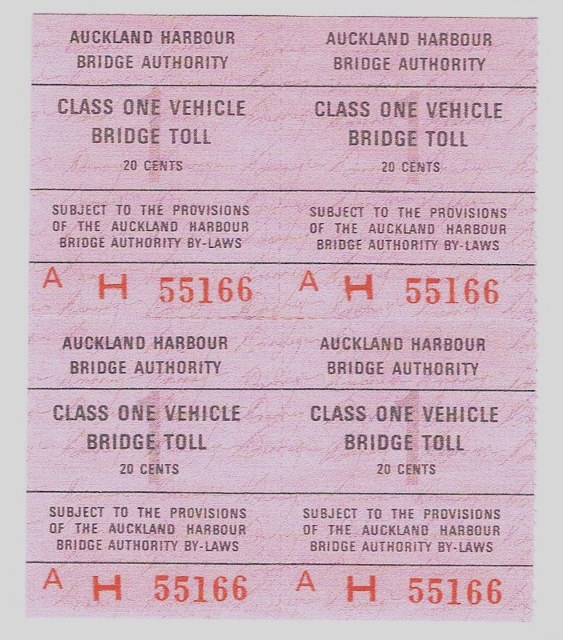 AUCKLAND HARBOUR
BRIDGE AUTHORITY

CLASS ONE VEHICLE
BRIDGE TOLL
20 CENTS

SUBJECT TO THE PROVISIONS OF THE AUCKLAND HARBOUR BRIDGE AUTHORITY BY-LAWS

A H 55166

AUCKLAND HARBOUR
BRIDGE AUTHORITY

CLASS ONE VEHICLE
BRIDGE TOLL
20 CENTS

SUBJECT TO THE PROVISIONS OF THE AUCKLAND HARBOUR BRIDGE AUTHORITY BY-LAWS

A H 55166

AUCKLAND HARBOUR
BRIDGE AUTHORITY

CLASS ONE VEHICLE
BRIDGE TOLL
20 CENTS

SUBJECT TO THE PROVISIONS OF THE AUCKLAND HARBOUR BRIDGE AUTHORITY BY-LAWS

A H 55166

AUCKLAND HARBOUR
BRIDGE AUTHORITY

CLASS ONE VEHICLE
BRIDGE TOLL
20 CENTS

SUBJECT TO THE PROVISIONS OF THE AUCKLAND HARBOUR BRIDGE AUTHORITY BY-LAWS

A H 55166